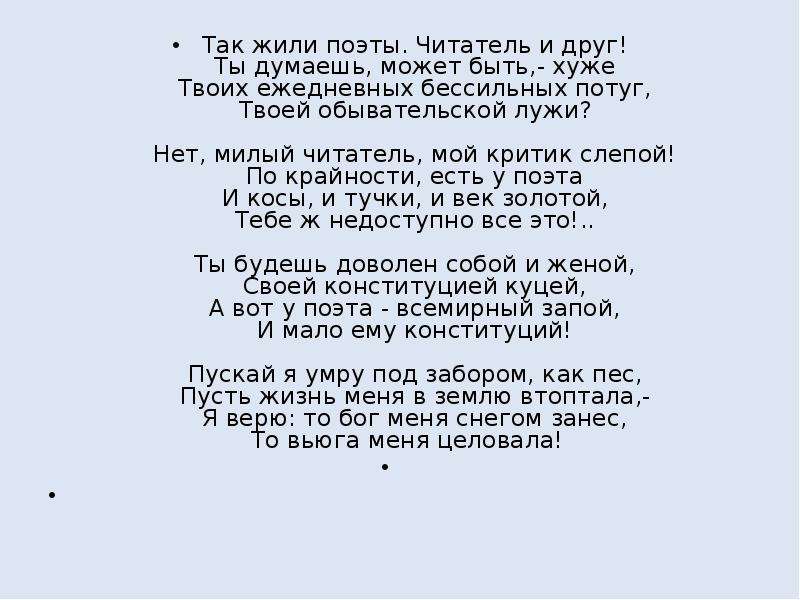 • Так жили поэты. Читатель и друг!
Ты думаешь, может быть,- хуже
Твоих ежедневных бессильных потуг,
Твоей обывательской лужи?

Нет, милый читатель, мой критик слепой!
По крайности, есть у поэта
И косы, и тучки, и век золотой,
Тебе ж недоступно все это!..

Ты будешь доволен собой и женой,
Своей конституцией куцей,
А вот у поэта - всемирный запой,
И мало ему конституций!

Пускай я умру под забором, как пес,
Пусть жизнь меня в землю втоптала,-
Я верю: то бог меня снегом занес,
То вьюга меня целовала!
•

•